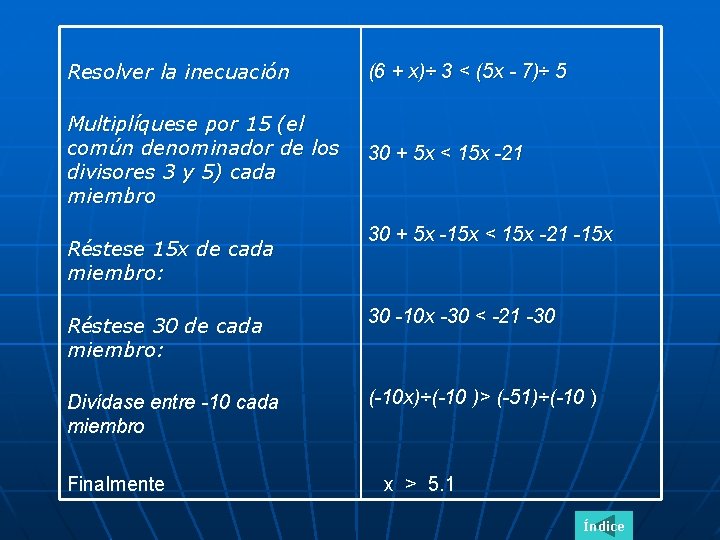 | | |
|---|---|
| Resolver la inecuación | $(6 + x) \div 3 < (5x - 7) \div 5$ |
| Multiplíquese por 15 (el común denominador de los divisores 3 y 5) cada miembro | $30 + 5x < 15x - 21$ |
| Réstese 15x de cada miembro: | $30 + 5x - 15x < 15x - 21 - 15x$ |
| Réstese 30 de cada miembro: | $30 - 10x - 30 < -21 - 30$ |
| Divídase entre -10 cada miembro | $(-10x) \div (-10) > (-51) \div (-10)$ |
| Finalmente | $x > 5.1$ |

Índice